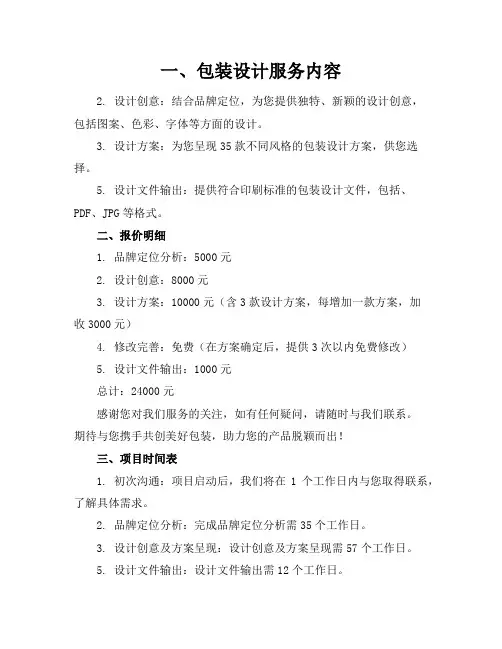 一、包装设计服务内容

2. 设计创意：结合品牌定位，为您提供独特、新颖的设计创意，包括图案、色彩、字体等方面的设计。

3. 设计方案：为您呈现 35 款不同风格的包装设计方案，供您选择。

5. 设计文件输出：提供符合印刷标准的包装设计文件，包括、PDF、JPG 等格式。

二、报价明细

1. 品牌定位分析：5000 元

2. 设计创意：8000 元

3. 设计方案：10000 元（含 3 款设计方案，每增加一款方案，加收 3000 元）

4. 修改完善：免费（在方案确定后，提供 3 次以内免费修改）

5. 设计文件输出：1000 元

总计：24000 元

感谢您对我们服务的关注，如有任何疑问，请随时与我们联系。期待与您携手共创美好包装，助力您的产品脱颖而出！

三、项目时间表

1. 初次沟通：项目启动后，我们将在 1 个工作日内与您取得联系，了解具体需求。

2. 品牌定位分析：完成品牌定位分析需 35 个工作日。

3. 设计创意及方案呈现：设计创意及方案呈现需 57 个工作日。

5. 设计文件输出：设计文件输出需 12 个工作日。